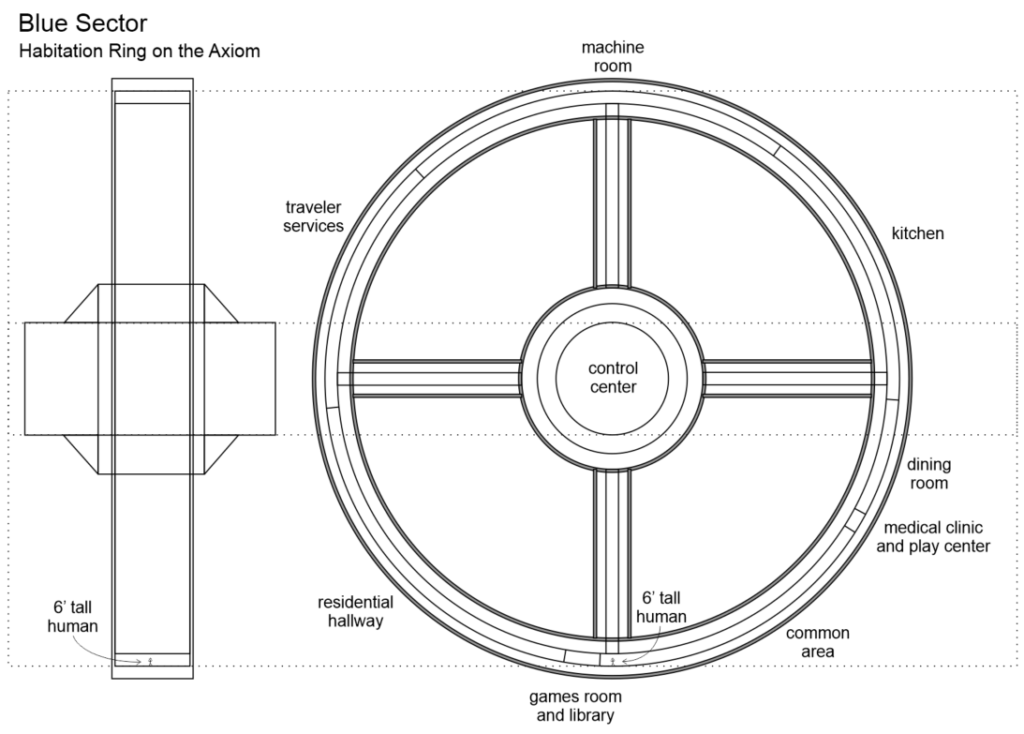 Blue Sector
Habitation Ring on the Axiom

machine room

traveler services

kitchen

control center

dining room

medical clinic and play center

6' tall human

residential hallway

6' tall human

common area

games room and library